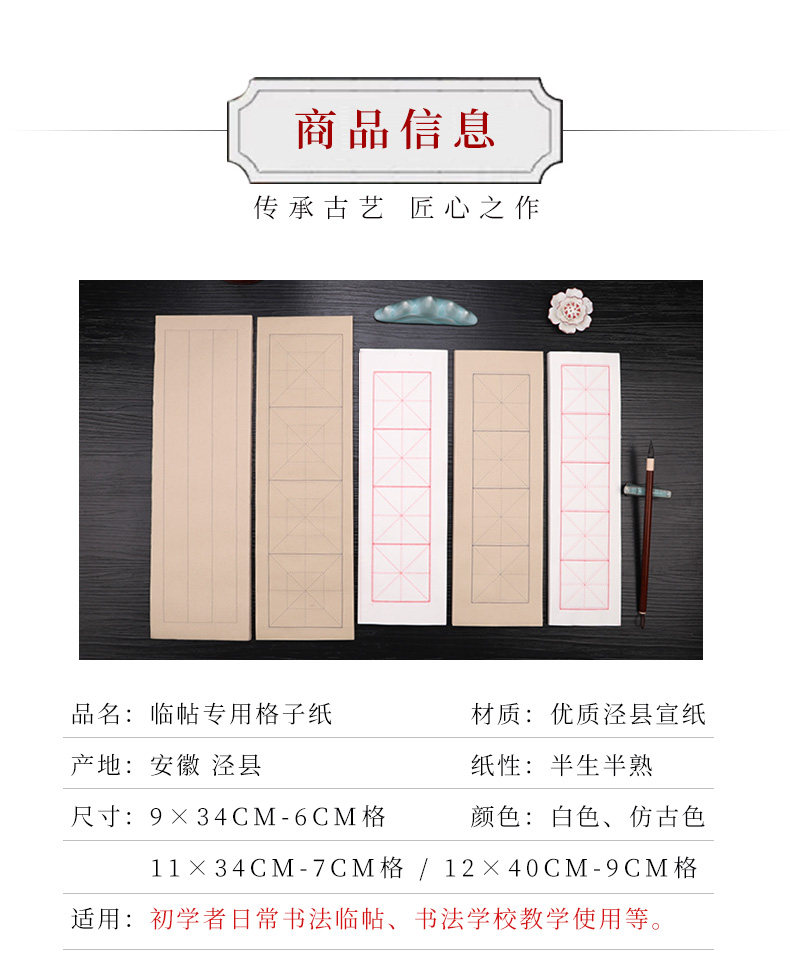 商品信息

传承古艺 匠心之作

品名：临帖专用格子纸 材质：优质泾县宣纸

产地：安徽 泾县 纸性：半生半熟

尺寸：9×34CM-6CM格 颜色：白色、仿古色

11×34CM-7CM格 / 12×40CM-9CM格

适用：初学者日常书法临帖、书法学校教学使用等。